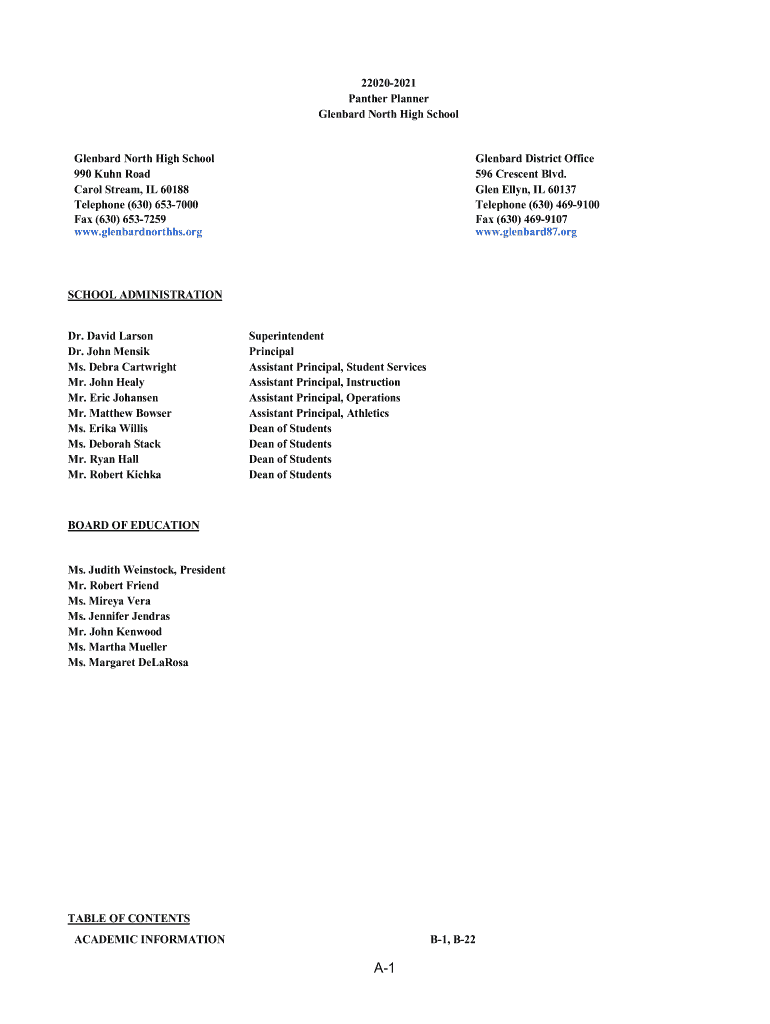 22020-2021
Panther Planner
Glenbard North High School

Glenbard North High School
990 Kuhn Road
Carol Stream, IL 60188
Telephone (630) 653-7000
Fax (630) 653-7259
www.glenbardnorthhs.org

Glenbard District Office
596 Crescent Blvd.
Glen Ellyn, IL 60137
Telephone (630) 469-9100
Fax (630) 469-9107
www.glenbard87.org

SCHOOL ADMINISTRATION

| | |
|---|---|
| Dr. David Larson | Superintendent |
| Dr. John Mensik | Principal |
| Ms. Debra Cartwright | Assistant Principal, Student Services |
| Mr. John Healy | Assistant Principal, Instruction |
| Mr. Eric Johansen | Assistant Principal, Operations |
| Mr. Matthew Bowser | Assistant Principal, Athletics |
| Ms. Erika Willis | Dean of Students |
| Ms. Deborah Stack | Dean of Students |
| Mr. Ryan Hall | Dean of Students |
| Mr. Robert Kichka | Dean of Students |

BOARD OF EDUCATION

Ms. Judith Weinstock, President
Mr. Robert Friend
Ms. Mireya Vera
Ms. Jennifer Jendras
Mr. John Kenwood
Ms. Martha Mueller
Ms. Margaret DeLaRosa

TABLE OF CONTENTS
ACADEMIC INFORMATION B-1, B-22

A-1